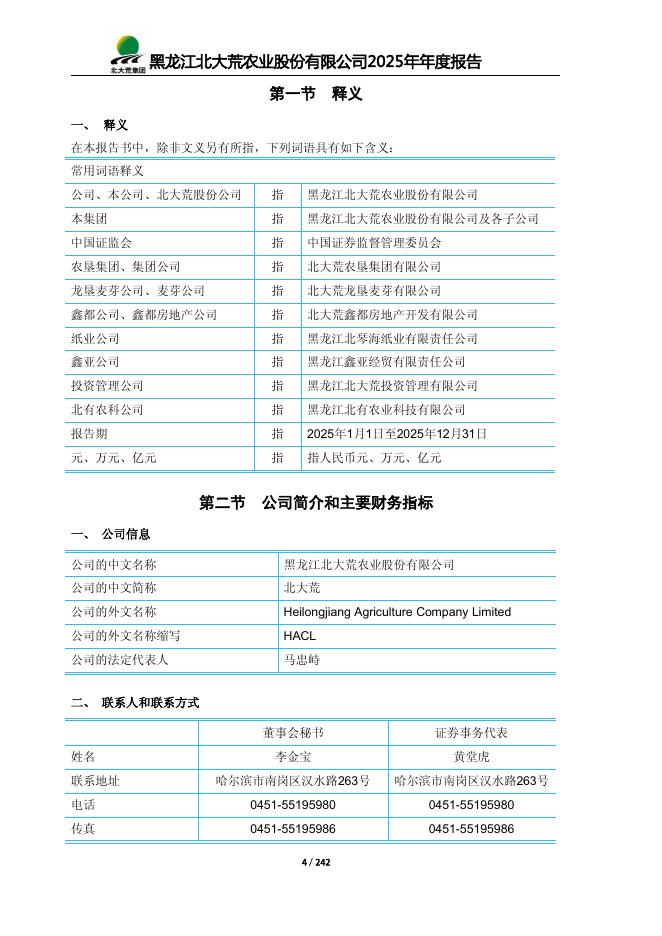 北大荒集团

黑龙江北大荒农业股份有限公司2025年年度报告

第一节 释义

一、 释义

在本报告书中，除非文义另有所指，下列词语具有如下含义：

| 常用词语释义 | | |
|---|---|---|
| 公司、本公司、北大荒股份公司 | 指 | 黑龙江北大荒农业股份有限公司 |
| 本集团 | 指 | 黑龙江北大荒农业股份有限公司及各子公司 |
| 中国证监会 | 指 | 中国证券监督管理委员会 |
| 农垦集团、集团公司 | 指 | 北大荒农垦集团有限公司 |
| 龙垦麦芽公司、麦芽公司 | 指 | 北大荒龙垦麦芽有限公司 |
| 鑫都公司、鑫都房地产公司 | 指 | 北大荒鑫都房地产开发有限公司 |
| 纸业公司 | 指 | 黑龙江北琴海纸业有限责任公司 |
| 鑫亚公司 | 指 | 黑龙江鑫亚经贸有限责任公司 |
| 投资管理公司 | 指 | 黑龙江北大荒投资管理有限公司 |
| 北有农科公司 | 指 | 黑龙江北有农业科技有限公司 |
| 报告期 | 指 | 2025年1月1日至2025年12月31日 |
| 元、万元、亿元 | 指 | 指人民币元、万元、亿元 |

第二节 公司简介和主要财务指标

一、 公司信息

| 公司的中文名称 | 黑龙江北大荒农业股份有限公司 |
|---|---|
| 公司的中文简称 | 北大荒 |
| 公司的外文名称 | Heilongjiang Agriculture Company Limited |
| 公司的外文名称缩写 | HACL |
| 公司的法定代表人 | 马忠峙 |

二、 联系人和联系方式

| | 董事会秘书 | 证券事务代表 |
|---|---|---|
| 姓名 | 李金宝 | 黄堂虎 |
| 联系地址 | 哈尔滨市南岗区汉水路263号 | 哈尔滨市南岗区汉水路263号 |
| 电话 | 0451-55195980 | 0451-55195980 |
| 传真 | 0451-55195986 | 0451-55195986 |

4 / 242